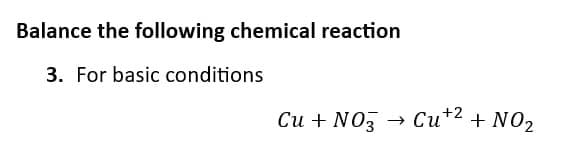 Balance the following chemical reaction

3. For basic conditions

$Cu + NO_3^- \rightarrow Cu^{+2} + NO_2$